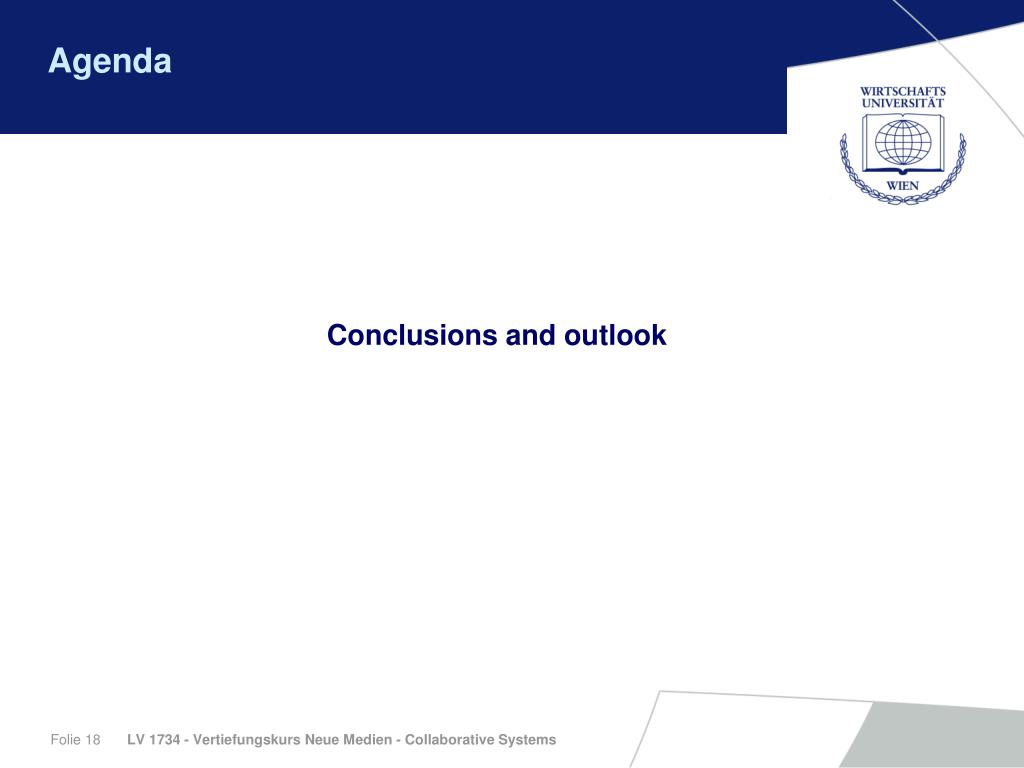 Agenda

WIRTSCHAFTS UNIVERSITÄT WIEN

Conclusions and outlook

Folie 18 LV 1734 - Vertiefungskurs Neue Medien - Collaborative Systems